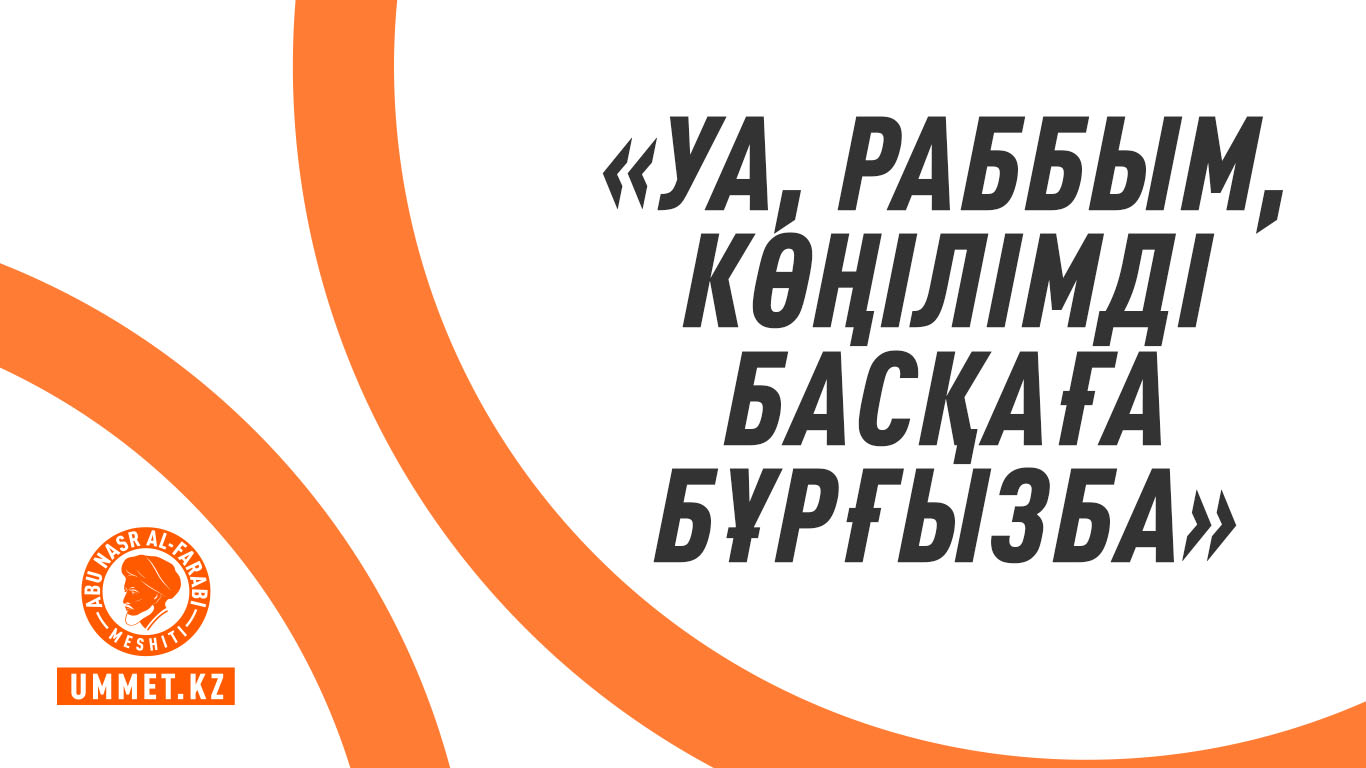 «УА, РАББЫМ, КӨҢІЛІМДІ БАСҚАҒА БҰРҒЫЗБА»

ABU NASR AL-FARABI
MESHITI

UMMET.KZ